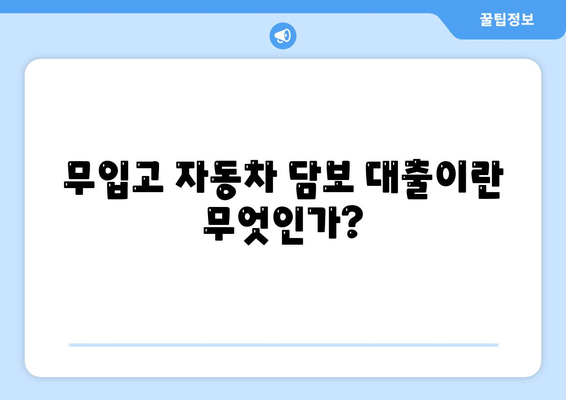 꿀팁정보

무입고 자동차 담보 대출이란 무엇인가?